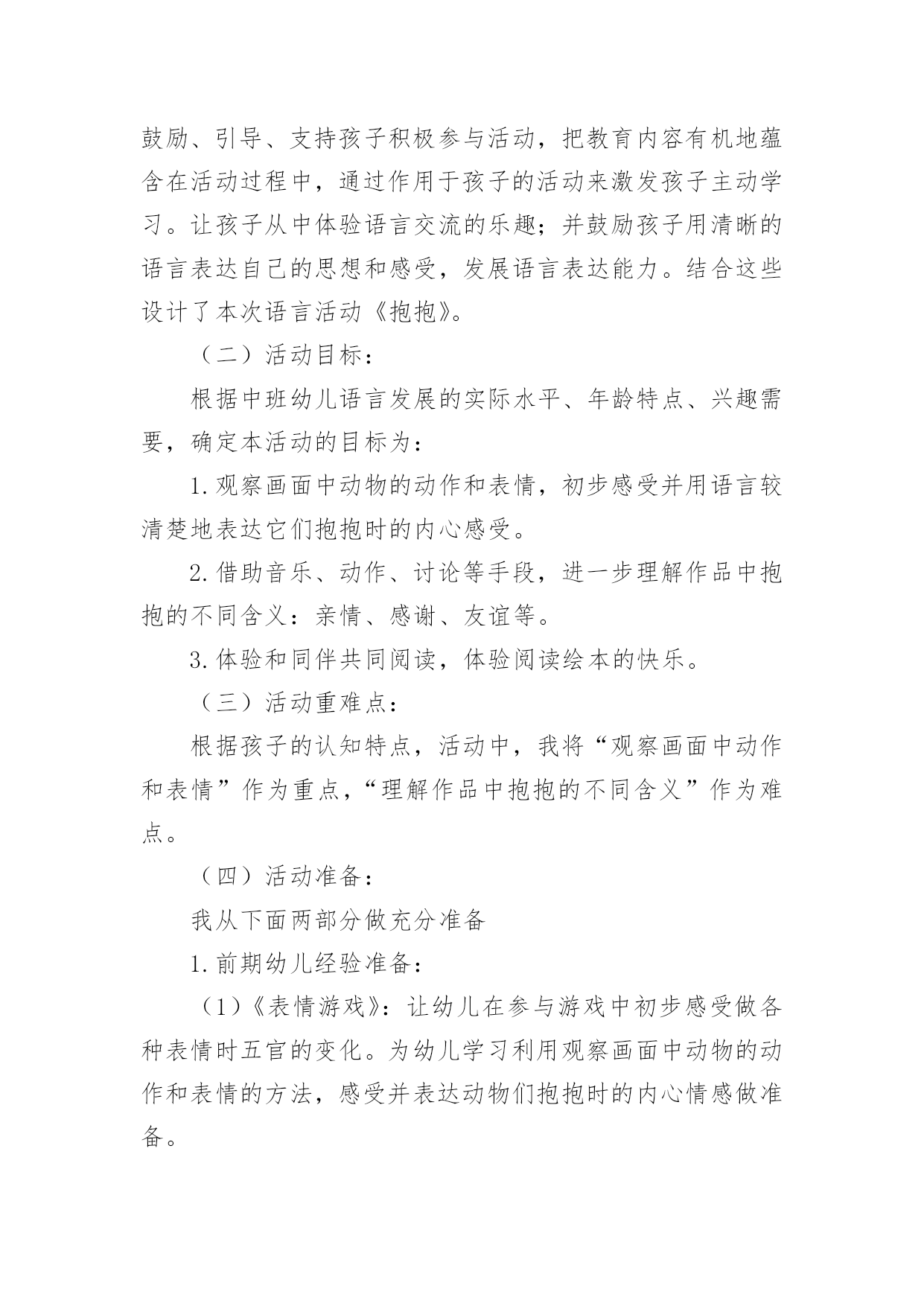 鼓励、引导、支持孩子积极参与活动，把教育内容有机地蕴含在活动过程中，通过作用于孩子的活动来激发孩子主动学习。让孩子从中体验语言交流的乐趣；并鼓励孩子用清晰的语言表达自己的思想和感受，发展语言表达能力。结合这些设计了本次语言活动《抱抱》。

（二）活动目标：

根据中班幼儿语言发展的实际水平、年龄特点、兴趣需要，确定本活动的目标为：

1.观察画面中动物的动作和表情，初步感受并用语言较清楚地表达它们抱抱时的内心感受。

2.借助音乐、动作、讨论等手段，进一步理解作品中抱抱的不同含义：亲情、感谢、友谊等。

3.体验和同伴共同阅读，体验阅读绘本的快乐。

（三）活动重难点：

根据孩子的认知特点，活动中，我将“观察画面中动作和表情”作为重点，“理解作品中抱抱的不同含义”作为难点。

（四）活动准备：

我从下面两部分做充分准备

1.前期幼儿经验准备：

（1）《表情游戏》：让幼儿在参与游戏中初步感受做各种表情时五官的变化。为幼儿学习利用观察画面中动物的动作和表情的方法，感受并表达动物们抱抱时的内心情感做准备。